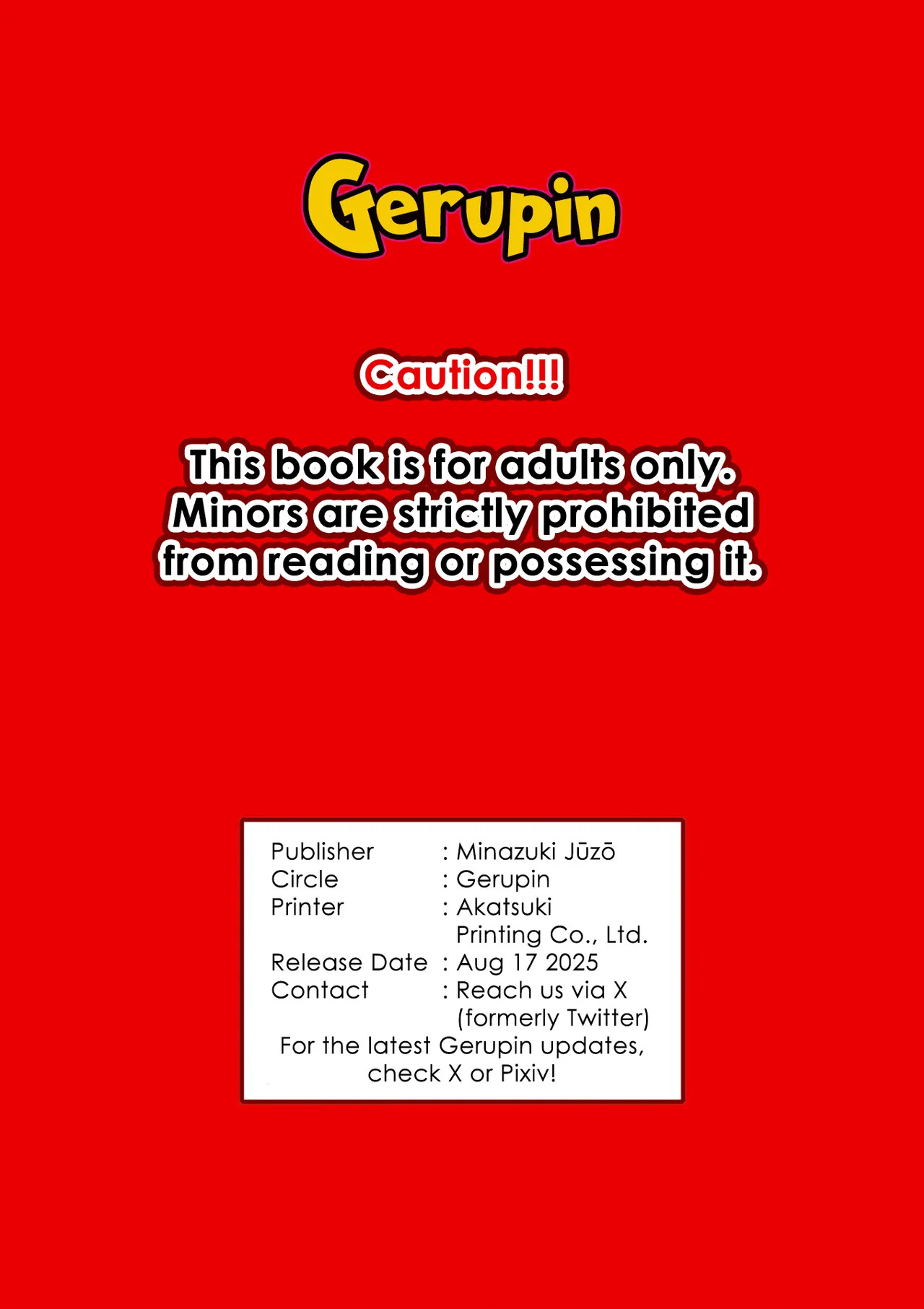 Gerupin

Caution!!!

This book is for adults only. Minors are strictly prohibited from reading or possessing it.

Publisher : Minazuki Jūzō
Circle : Gerupin
Printer : Akatsuki Printing Co., Ltd.
Release Date : Aug 17 2025
Contact : Reach us via X (formerly Twitter)
For the latest Gerupin updates, check X or Pixiv!